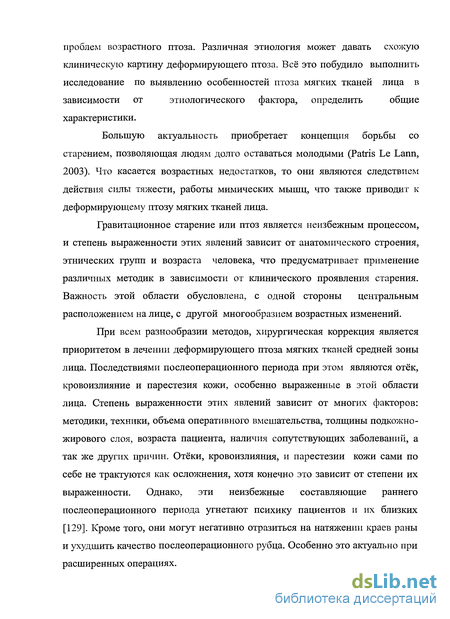 проблем возрастного птоза. Различная этиология может давать схожую клиническую картину деформирующего птоза. Всё это побудило выполнить исследование по выявлению особенностей птоза мягких тканей лица в зависимости от этиологического фактора, определить общие характеристики.

Большую актуальность приобретает концепция борьбы со старением, позволяющая людям долго оставаться молодыми (Patris Le Lann, 2003). Что касается возрастных недостатков, то они являются следствием действия силы тяжести, работы мимических мышц, что также приводит к деформирующему птозу мягких тканей лица.

Гравитационное старение или птоз является неизбежным процессом, и степень выраженности этих явлений зависит от анатомического строения, этнических групп и возраста человека, что предусматривает применение различных методик в зависимости от клинического проявления старения. Важность этой области обусловлена, с одной стороны центральным расположением на лице, с другой многообразием возрастных изменений.

При всем разнообразии методов, хирургическая коррекция является приоритетом в лечении деформирующего птоза мягких тканей средней зоны лица. Последствиями послеоперационного периода при этом являются отёк, кровоизлияние и парестезия кожи, особенно выраженные в этой области лица. Степень выраженности этих явлений зависит от многих факторов: методики, техники, объема оперативного вмешательства, толщины подкожно-жирового слоя, возраста пациента, наличия сопутствующих заболеваний, а так же других причин. Отёки, кровоизлияния, и парестезии кожи сами по себе не трактуются как осложнения, хотя конечно это зависит от степени их выраженности. Однако, эти неизбежные составляющие раннего послеоперационного периода угнетают психику пациентов и их близких [129]. Кроме того, они могут негативно отразиться на натяжении краев раны и ухудшить качество послеоперационного рубца. Особенно это актуально при расширенных операциях.

dsLib.net
библиотека диссертаций